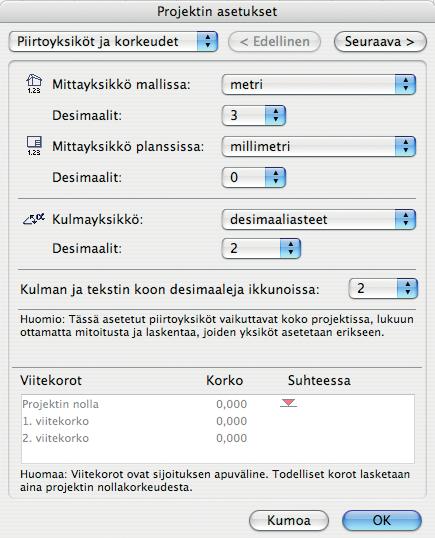 Projektin asetukset

Piirtoyksiköt ja korkeudet

< Edellinen

Seuraava >

1.23

Mittayksikkö mallissa:

metri

Desimaalit:

3

1.23

Mittayksikkö planssissa:

millimetri

Desimaalit:

0

Kulmayksikkö:

desimaaliasteet

Desimaalit:

2

Kulman ja tekstin koon desimaaleja ikkunoissa:

2

Huomio: Tässä asetetut piirtoyksiköt vaikuttavat koko projektissa, lukuun ottamatta mitoitusta ja laskentaa, joiden yksiköt asetetaan erikseen.

| Viitekorot | Korko | Suhteessa |
|---|---|---|
| Projektin nolla | 0,000 | |
| 1. viitekorko | 0,000 | |
| 2. viitekorko | 0,000 | |

Huomaa: Viitekorot ovat sijoituksen apuväline. Todelliset korot lasketaan aina projektin nollakorkeudesta.

Kumoa

OK